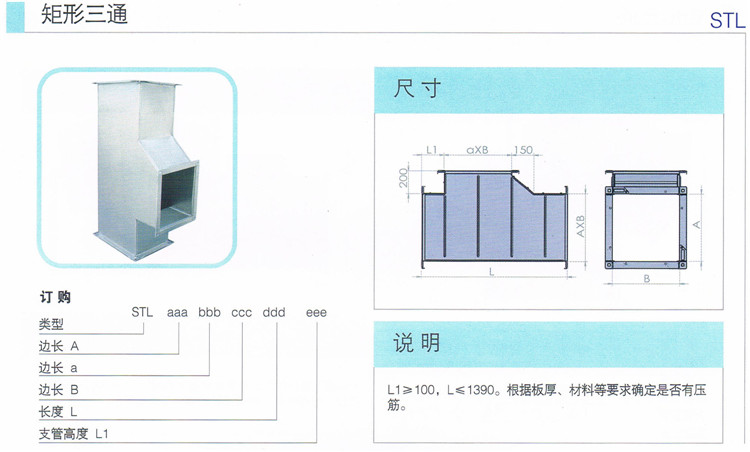 矩形三通

STL

订购

STL aaa bbb ccc ddd eee

类型

边长 A

边长 a

边长 B

长度 L

支管高度 L1

尺寸

L1

aXB

150

200

AXB

L

A

B

说明

L1≥100，L≤1390。根据板厚、材料等要求确定是否有压筋。